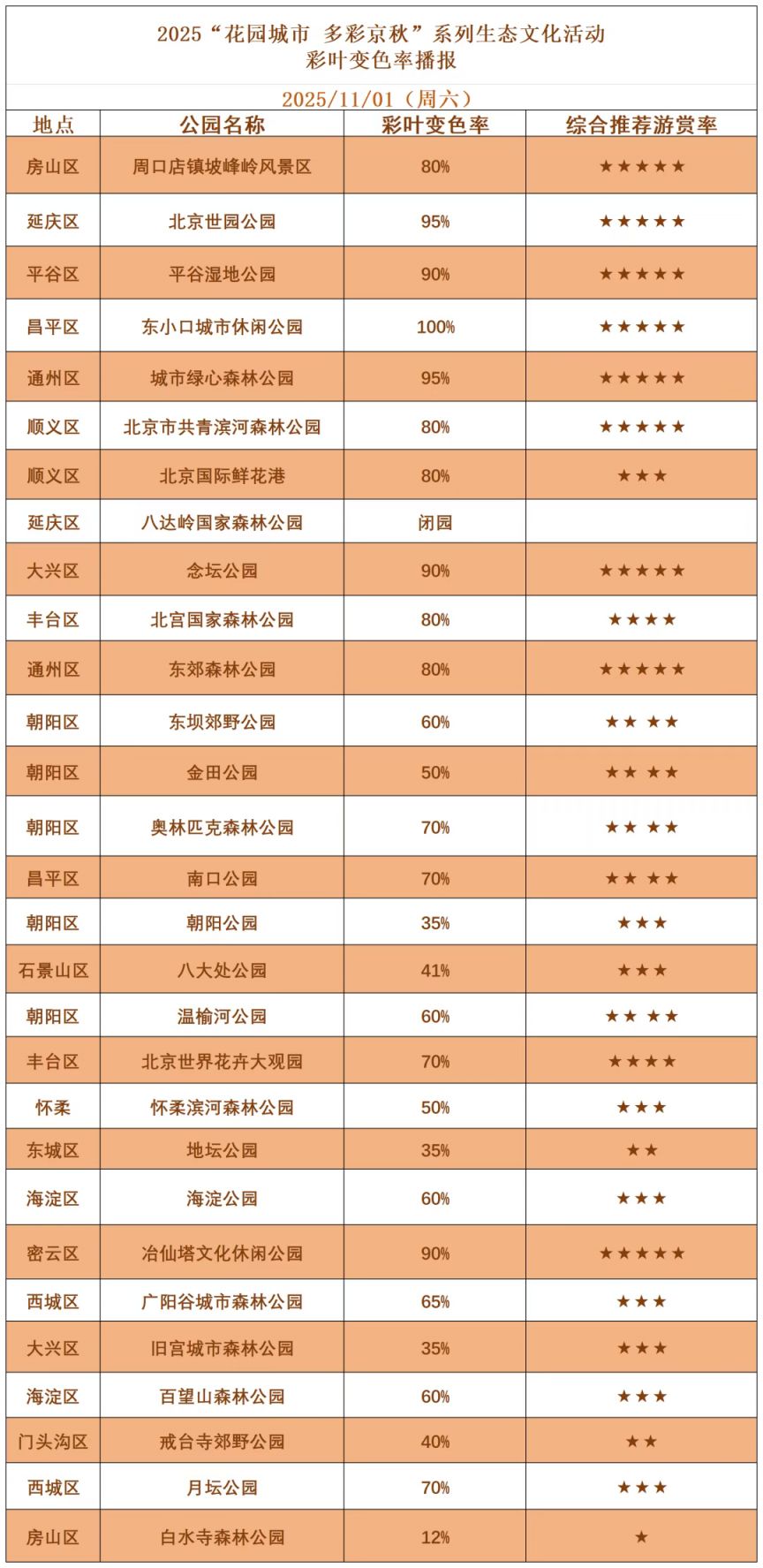 2025“花园城市 多彩京秋”系列生态文化活动
彩叶变色率播报

2025/11/01（周六）

| 地点 | 公园名称 | 彩叶变色率 | 综合推荐游赏率 |
|---|---|---|---|
| 房山区 | 周口店镇坡峰岭风景区 | 80% | ★★★★★ |
| 延庆区 | 北京世园公园 | 95% | ★★★★★ |
| 平谷区 | 平谷湿地公园 | 90% | ★★★★★ |
| 昌平区 | 东小口城市休闲公园 | 100% | ★★★★★ |
| 通州区 | 城市绿心森林公园 | 95% | ★★★★★ |
| 顺义区 | 北京市共青滨河森林公园 | 80% | ★★★★★ |
| 顺义区 | 北京国际鲜花港 | 80% | ★★★ |
| 延庆区 | 八达岭国家森林公园 | 闭园 | |
| 大兴区 | 念坛公园 | 90% | ★★★★★ |
| 丰台区 | 北宫国家森林公园 | 80% | ★★★★ |
| 通州区 | 东郊森林公园 | 80% | ★★★★★ |
| 朝阳区 | 东坝郊野公园 | 60% | ★★ ★★ |
| 朝阳区 | 金田公园 | 50% | ★★ ★★ |
| 朝阳区 | 奥林匹克森林公园 | 70% | ★★ ★★ |
| 昌平区 | 南口公园 | 70% | ★★ ★★ |
| 朝阳区 | 朝阳公园 | 35% | ★★★ |
| 石景山区 | 八大处公园 | 41% | ★★★ |
| 朝阳区 | 温榆河公园 | 60% | ★★ ★★ |
| 丰台区 | 北京世界花卉大观园 | 70% | ★★★★ |
| 怀柔 | 怀柔滨河森林公园 | 50% | ★★★ |
| 东城区 | 地坛公园 | 35% | ★★ |
| 海淀区 | 海淀公园 | 60% | ★★★ |
| 密云区 | 冶仙塔文化休闲公园 | 90% | ★★★★★ |
| 西城区 | 广阳谷城市森林公园 | 65% | ★★★ |
| 大兴区 | 旧宫城市森林公园 | 35% | ★★★ |
| 海淀区 | 百望山森林公园 | 60% | ★★★ |
| 门头沟区 | 戒台寺郊野公园 | 40% | ★★ |
| 西城区 | 月坛公园 | 70% | ★★★ |
| 房山区 | 白水寺森林公园 | 12% | ★ |